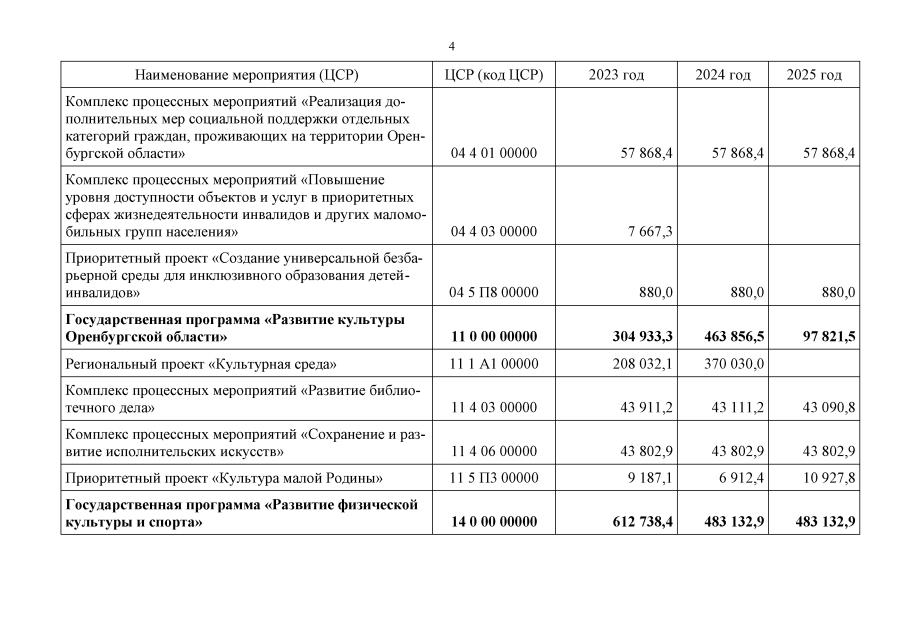 4

| Наименование мероприятия (ЦСР) | ЦСР (код ЦСР) | 2023 год | 2024 год | 2025 год |
|---|---|---|---|---|
| Комплекс процессных мероприятий «Реализация дополнительных мер социальной поддержки отдельных категорий граждан, проживающих на территории Оренбургской области» | 04 4 01 00000 | 57 868,4 | 57 868,4 | 57 868,4 |
| Комплекс процессных мероприятий «Повышение уровня доступности объектов и услуг в приоритетных сферах жизнедеятельности инвалидов и других маломобильных групп населения» | 04 4 03 00000 | 7 667,3 | | |
| Приоритетный проект «Создание универсальной безбарьерной среды для инклюзивного образования детей-инвалидов» | 04 5 П8 00000 | 880,0 | 880,0 | 880,0 |
| **Государственная программа «Развитие культуры Оренбургской области»** | **11 0 00 00000** | **304 933,3** | **463 856,5** | **97 821,5** |
| Региональный проект «Культурная среда» | 11 1 А1 00000 | 208 032,1 | 370 030,0 | |
| Комплекс процессных мероприятий «Развитие библиотечного дела» | 11 4 03 00000 | 43 911,2 | 43 111,2 | 43 090,8 |
| Комплекс процессных мероприятий «Сохранение и развитие исполнительских искусств» | 11 4 06 00000 | 43 802,9 | 43 802,9 | 43 802,9 |
| Приоритетный проект «Культура малой Родины» | 11 5 П3 00000 | 9 187,1 | 6 912,4 | 10 927,8 |
| **Государственная программа «Развитие физической культуры и спорта»** | **14 0 00 00000** | **612 738,4** | **483 132,9** | **483 132,9** |